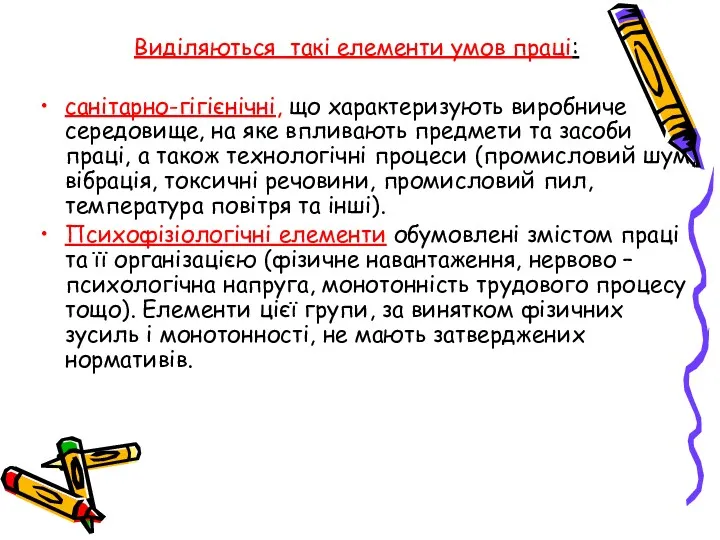 Виділяються такі елементи умов праці:

• санітарно-гігієнічні, що характеризують виробниче середовище, на яке впливають предмети та засоби праці, а також технологічні процеси (промисловий шум, вібрація, токсичні речовини, промисловий пил, температура повітря та інші).
• Психофізіологічні елементи обумовлені змістом праці та її організацією (фізичне навантаження, нервово – психологічна напруга, монотонність трудового процесу тощо). Елементи цієї групи, за винятком фізичних зусиль і монотонності, не мають затверджених нормативів.